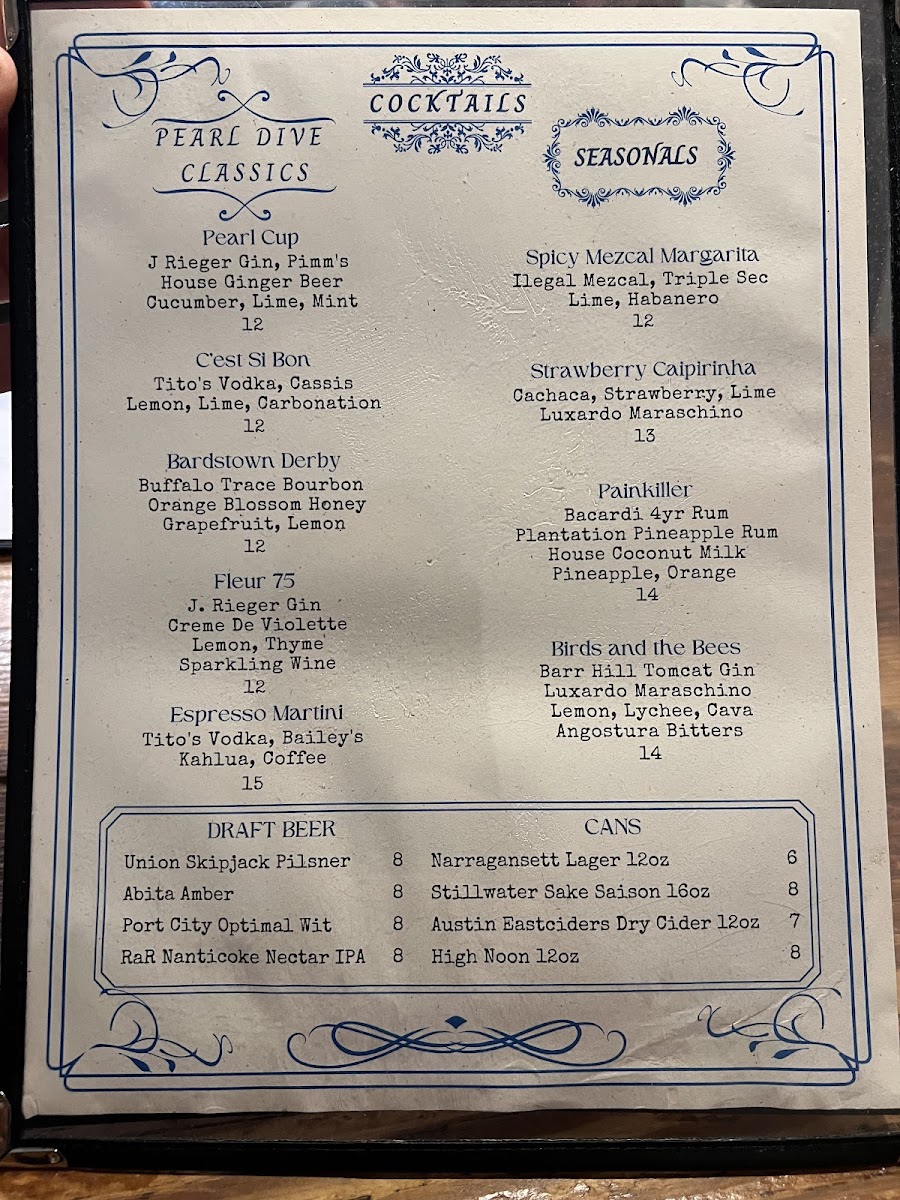 COCKTAILS

PEARL DIVE CLASSICS

Pearl Cup
J Rieger Gin, Pimm's
House Ginger Beer
Cucumber, Lime, Mint
12

C'est Si Bon
Tito's Vodka, Cassis
Lemon, Lime, Carbonation
12

Bardstown Derby
Buffalo Trace Bourbon
Orange Blossom Honey
Grapefruit, Lemon
12

Fleur 75
J. Rieger Gin
Creme De Violette
Lemon, Thyme
Sparkling Wine
12

Espresso Martini
Tito's Vodka, Bailey's
Kahlua, Coffee
15

SEASONALS

Spicy Mezcal Margarita
Ilegal Mezcal, Triple Sec
Lime, Habanero
12

Strawberry Caipirinha
Cachaca, Strawberry, Lime
Luxardo Maraschino
13

Painkiller
Bacardi 4yr Rum
Plantation Pineapple Rum
House Coconut Milk
Pineapple, Orange
14

Birds and the Bees
Barr Hill Tomcat Gin
Luxardo Maraschino
Lemon, Lychee, Cava
Angostura Bitters
14

DRAFT BEER
Union Skipjack Pilsner 8
Abita Amber 8
Port City Optimal Wit 8
RaR Nanticoke Nectar IPA 8

CANS
Narragansett Lager 12oz 6
Stillwater Sake Saison 16oz 8
Austin Eastciders Dry Cider 12oz 7
High Noon 12oz 8